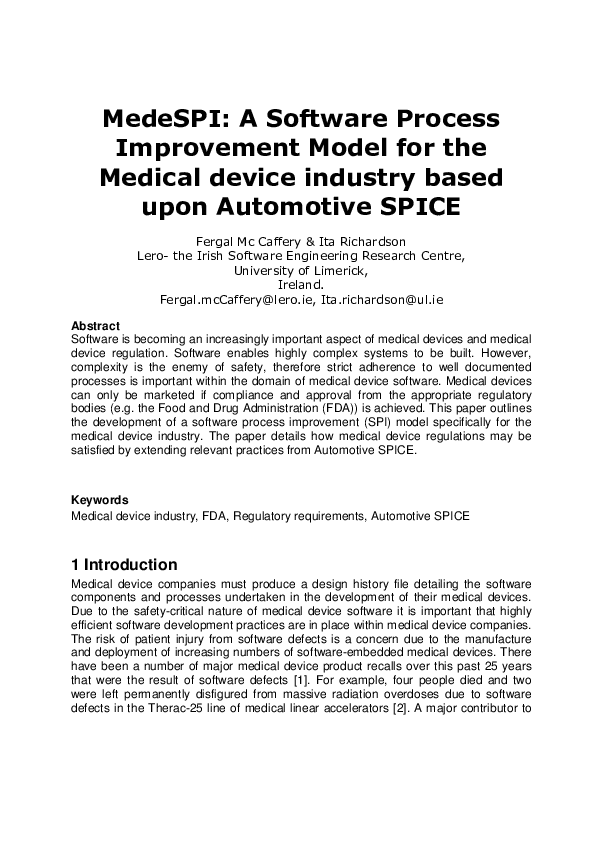 MedeSPI: A Software Process Improvement Model for the Medical device industry based upon Automotive SPICE

Fergal Mc Caffery & Ita Richardson
Lero- the Irish Software Engineering Research Centre,
University of Limerick,
Ireland.
Fergal.mcCaffery@lero.ie, Ita.richardson@ul.ie

Abstract
Software is becoming an increasingly important aspect of medical devices and medical device regulation. Software enables highly complex systems to be built. However, complexity is the enemy of safety, therefore strict adherence to well documented processes is important within the domain of medical device software. Medical devices can only be marketed if compliance and approval from the appropriate regulatory bodies (e.g. the Food and Drug Administration (FDA)) is achieved. This paper outlines the development of a software process improvement (SPI) model specifically for the medical device industry. The paper details how medical device regulations may be satisfied by extending relevant practices from Automotive SPICE.

Keywords
Medical device industry, FDA, Regulatory requirements, Automotive SPICE

1 Introduction
Medical device companies must produce a design history file detailing the software components and processes undertaken in the development of their medical devices. Due to the safety-critical nature of medical device software it is important that highly efficient software development practices are in place within medical device companies. The risk of patient injury from software defects is a concern due to the manufacture and deployment of increasing numbers of software-embedded medical devices. There have been a number of major medical device product recalls over this past 25 years that were the result of software defects [1]. For example, four people died and two were left permanently disfigured from massive radiation overdoses due to software defects in the Therac-25 line of medical linear accelerators [2]. A major contributor to